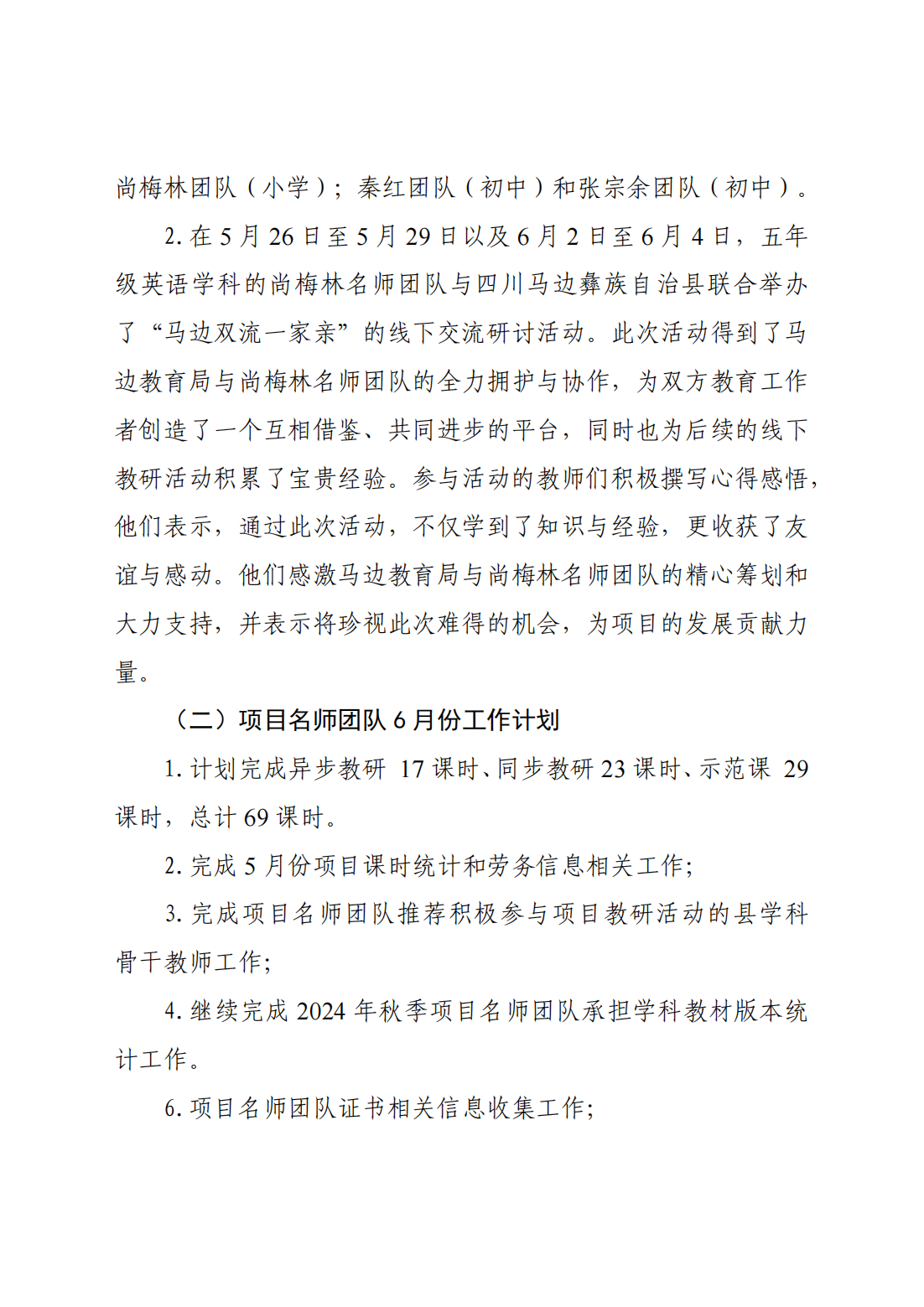 尚梅林团队（小学）；秦红团队（初中）和张宗余团队（初中）。

2. 在 5 月 26 日至 5 月 29 日以及 6 月 2 日至 6 月 4 日，五年级英语学科的尚梅林名师团队与四川马边彝族自治县联合举办了“马边双流一家亲”的线下交流研讨活动。此次活动得到了马边教育局与尚梅林名师团队的全力拥护与协作，为双方教育工作者创造了一个互相借鉴、共同进步的平台，同时也为后续的线下教研活动积累了宝贵经验。参与活动的教师们积极撰写心得感悟，他们表示，通过此次活动，不仅学到了知识与经验，更收获了友谊与感动。他们感激马边教育局与尚梅林名师团队的精心筹划和大力支持，并表示将珍视此次难得的机会，为项目的发展贡献力量。

（二）项目名师团队 6 月份工作计划

1. 计划完成异步教研 17 课时、同步教研 23 课时、示范课 29 课时，总计 69 课时。

2. 完成 5 月份项目课时统计和劳务信息相关工作;

3. 完成项目名师团队推荐积极参与项目教研活动的县学科骨干教师工作;

4. 继续完成 2024 年秋季项目名师团队承担学科教材版本统计工作。

6. 项目名师团队证书相关信息收集工作;